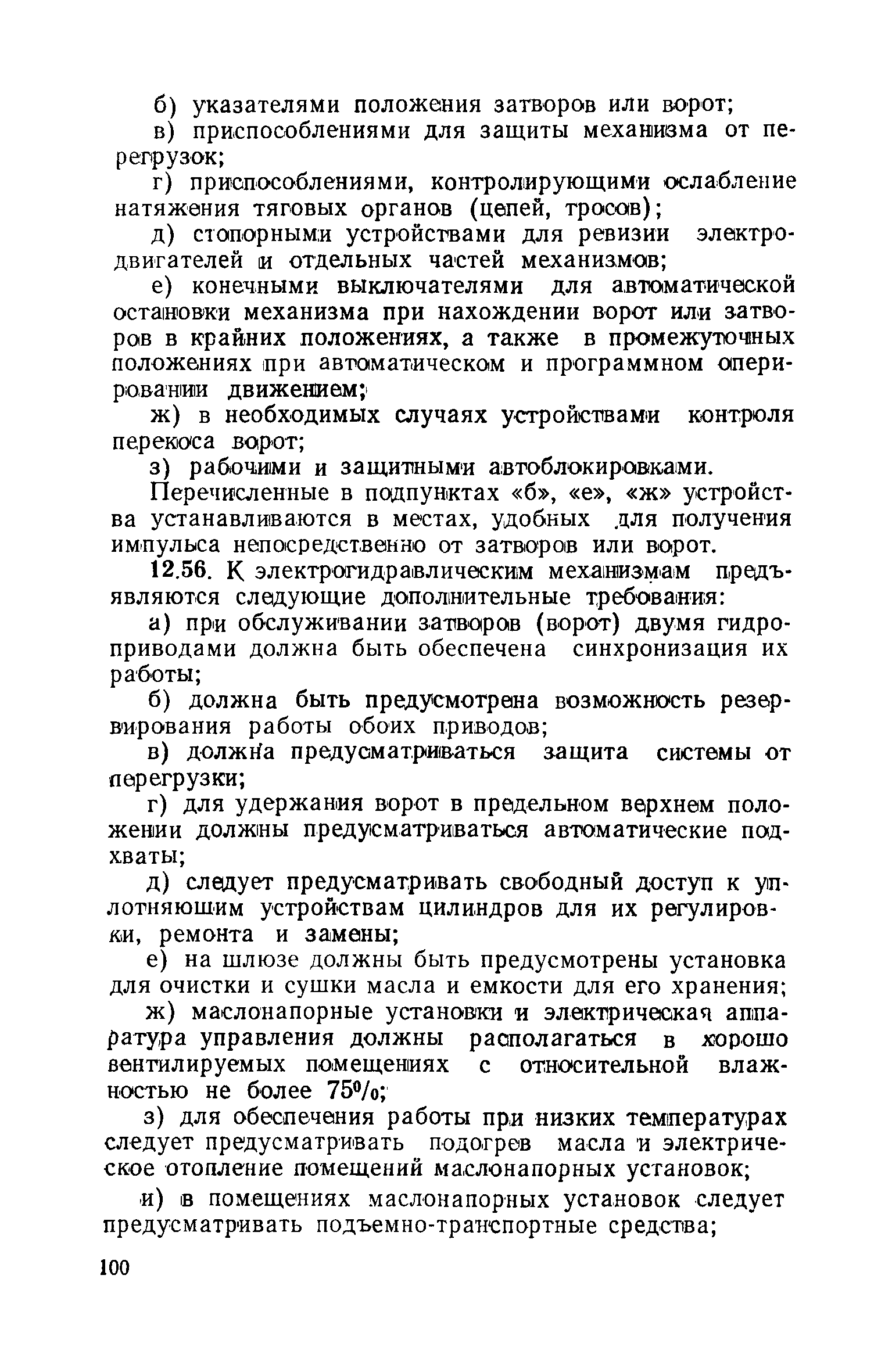 б) указателями положения затворов или ворот;

в) приспособлениями для защиты механизма от перегрузок;

г) приспособлениями, контролирующими ослабление натяжения тяговых органов (цепей, тросов);

д) стопорными устройствами для ревизии электродвигателей и отдельных частей механизмов;

е) конечными выключателями для автоматической остановки механизма при нахождении ворот или затворов в крайних положениях, а также в промежуточных положениях при автоматическом и программном оперировании движением;

ж) в необходимых случаях устройствами контроля перекоса ворот;

з) рабочими и защитными автоблокировками.

Перечисленные в подпунктах «б», «е», «ж» устройства устанавливаются в местах, удобных для получения импульса непосредственно от затворов или ворот.

12.56. К электрогидравлическим механизмам предъявляются следующие дополнительные требования:

а) при обслуживании затворов (ворот) двумя гидроприводами должна быть обеспечена синхронизация их работы;

б) должна быть предусмотрена возможность резервирования работы обоих приводов;

в) должна предусматриваться защита системы от перегрузки;

г) для удержания ворот в предельном верхнем положении должны предусматриваться автоматические подхваты;

д) следует предусматривать свободный доступ к уплотняющим устройствам цилиндров для их регулировки, ремонта и замены;

е) на шлюзе должны быть предусмотрены установка для очистки и сушки масла и емкости для его хранения;

ж) маслонапорные установки и электрическая аппаратура управления должны располагаться в хорошо вентилируемых помещениях с относительной влажностью не более 75%;

з) для обеспечения работы при низких температурах следует предусматривать подогрев масла и электрическое отопление помещений маслонапорных установок;

и) в помещениях маслонапорных установок следует предусматривать подъемно-транспортные средства;

100